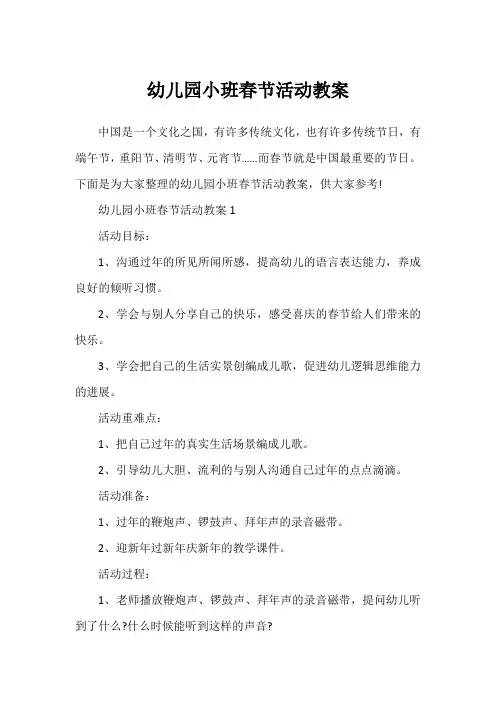 幼儿园小班春节活动教案

中国是一个文化之国，有许多传统文化，也有许多传统节日，有端午节，重阳节、清明节、元宵节……而春节就是中国最重要的节日。下面是为大家整理的幼儿园小班春节活动教案，供大家参考!

幼儿园小班春节活动教案 1

活动目标：

1、沟通过年的所见所闻所感，提高幼儿的语言表达能力，养成良好的倾听习惯。

2、学会与别人分享自己的快乐，感受喜庆的春节给人们带来的快乐。

3、学会把自己的生活实景创编成儿歌，促进幼儿逻辑思维能力的进展。

活动重难点：

1、把自己过年的真实生活场景编成儿歌。

2、引导幼儿大胆、流利的与别人沟通自己过年的点点滴滴。

活动准备：

1、过年的鞭炮声、锣鼓声、拜年声的录音磁带。

2、迎新年过新年庆新年的教学课件。

活动过程：

1、老师播放鞭炮声、锣鼓声、拜年声的录音磁带，提问幼儿听到了什么?什么时候能听到这样的声音?